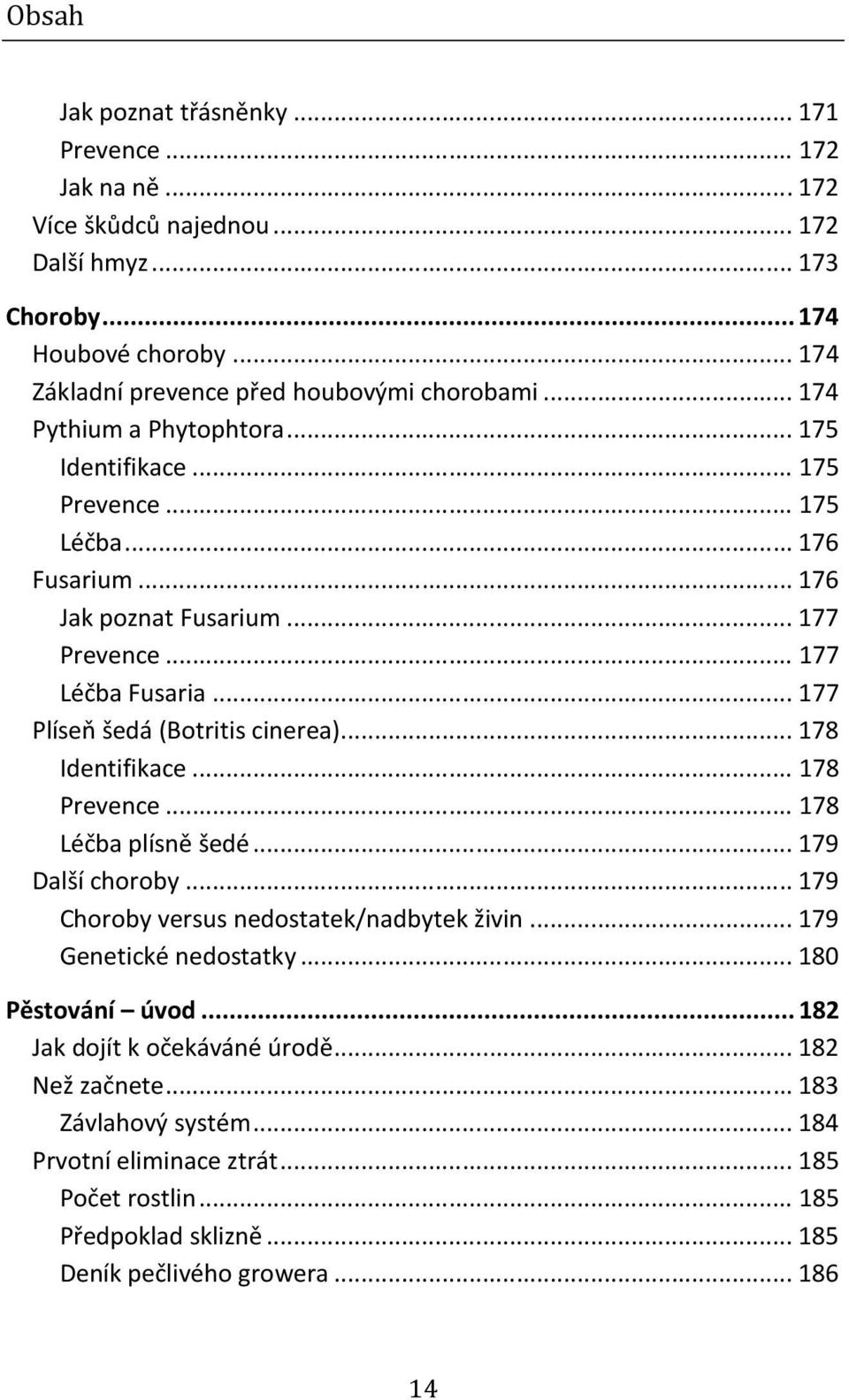 Obsah

Jak poznat třásněnky ... 171
Prevence ... 172
Jak na ně ... 172
Více škůdců najednou ... 172
Další hmyz ... 173
Choroby ... 174
Houbové choroby ... 174
Základní prevence před houbovými chorobami ... 174
Pythium a Phytophtora ... 175
Identifikace ... 175
Prevence ... 175
Léčba ... 176
Fusarium ... 176
Jak poznat Fusarium ... 177
Prevence ... 177
Léčba Fusaria ... 177
Plíseň šedá (Botritis cinerea) ... 178
Identifikace ... 178
Prevence ... 178
Léčba plísně šedé ... 179
Další choroby ... 179
Choroby versus nedostatek/nadbytek živin ... 179
Genetické nedostatky ... 180
Pěstování – úvod ... 182
Jak dojít k očekáváné úrodě ... 182
Než začnete ... 183
Závlahový systém ... 184
Prvotní eliminace ztrát ... 185
Počet rostlin ... 185
Předpoklad sklizně ... 185
Deník pečlivého growera ... 186

14